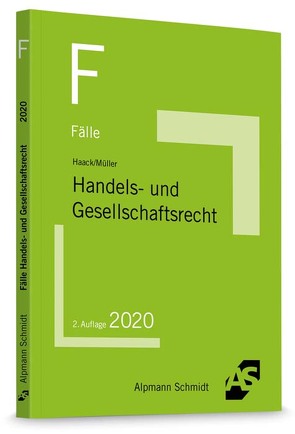 F

Fälle

Haack/Müller

Handels- und Gesellschaftsrecht

2. Auflage 2020

Alpmann Schmidt

AS

F

2020

Fälle Handels- und Gesellschaftsrecht

Alpmann Schmidt